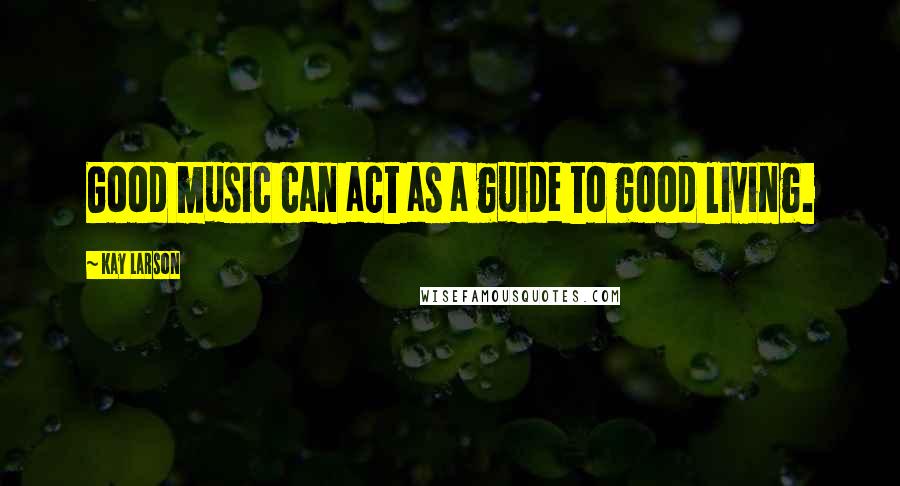 GOOD MUSIC CAN ACT AS A GUIDE TO GOOD LIVING.

~ KAY LARSON

WISEFAMOUSQUOTES.COM